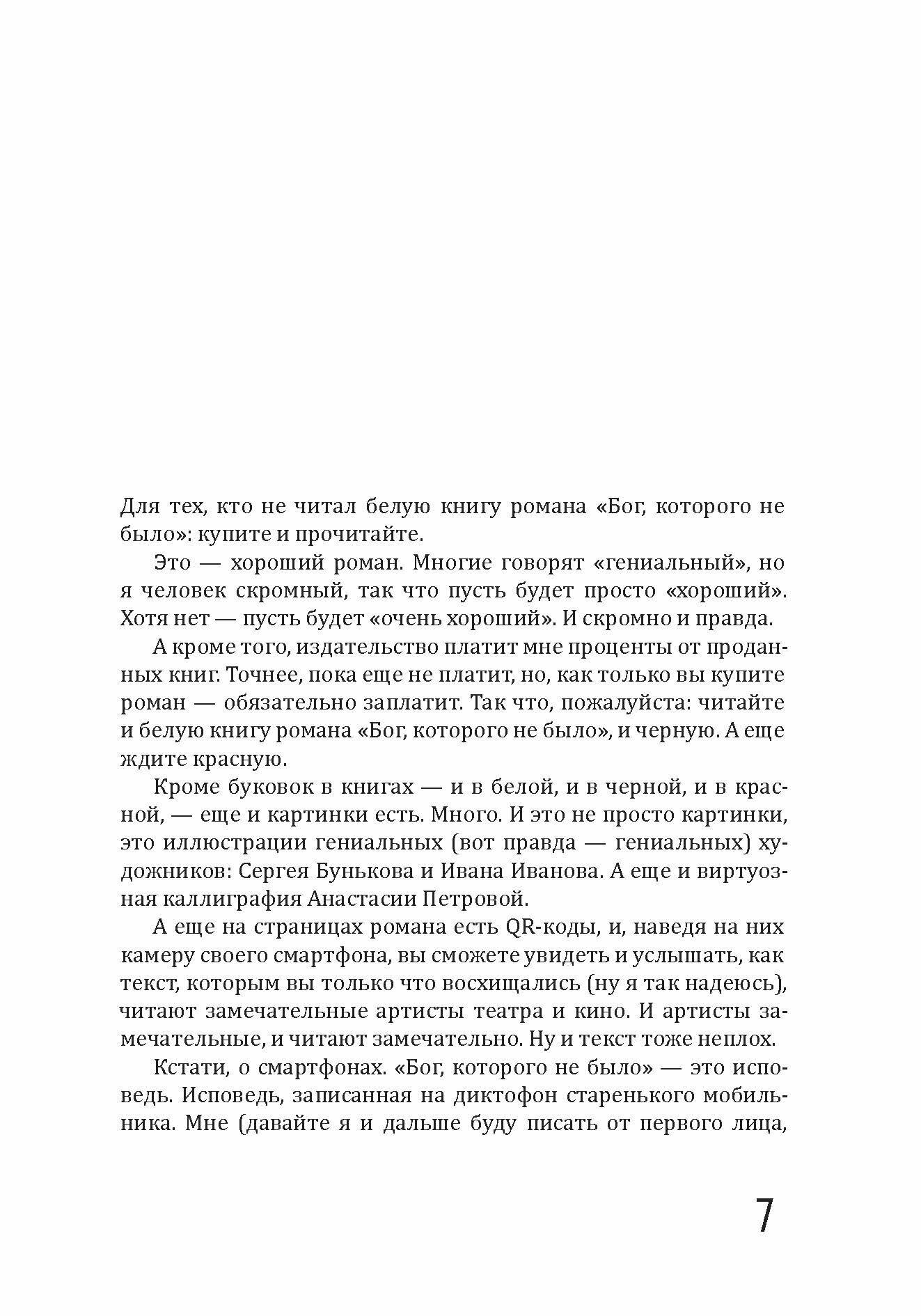 Для тех, кто не читал белую книгу романа «Бог, которого не было»: купите и прочитайте.

Это — хороший роман. Многие говорят «гениальный», но я человек скромный, так что пусть будет просто «хороший». Хотя нет — пусть будет «очень хороший». И скромно и правда.

А кроме того, издательство платит мне проценты от проданных книг. Точнее, пока еще не платит, но, как только вы купите роман — обязательно заплатит. Так что, пожалуйста: читайте и белую книгу романа «Бог, которого не было», и черную. А еще ждите красную.

Кроме буковок в книгах — и в белой, и в черной, и в красной, — еще и картинки есть. Много. И это не просто картинки, это иллюстрации гениальных (вот правда — гениальных) художников: Сергея Бунькова и Ивана Иванова. А еще и виртуозная каллиграфия Анастасии Петровой.

А еще на страницах романа есть QR-коды, и, наведя на них камеру своего смартфона, вы сможете увидеть и услышать, как текст, которым вы только что восхищались (ну я так надеюсь), читают замечательные артисты театра и кино. И артисты замечательные, и читают замечательно. Ну и текст тоже неплох.

Кстати, о смартфонах. «Бог, которого не было» — это исповедь. Исповедь, записанная на диктофон старенького мобильника. Мне (давайте я и дальше буду писать от первого лица,

7